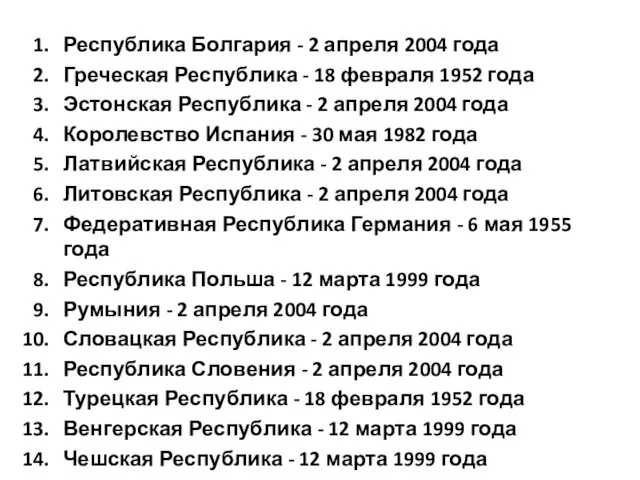 1. Республика Болгария - 2 апреля 2004 года
2. Греческая Республика - 18 февраля 1952 года
3. Эстонская Республика - 2 апреля 2004 года
4. Королевство Испания - 30 мая 1982 года
5. Латвийская Республика - 2 апреля 2004 года
6. Литовская Республика - 2 апреля 2004 года
7. Федеративная Республика Германия - 6 мая 1955 года
8. Республика Польша - 12 марта 1999 года
9. Румыния - 2 апреля 2004 года
10. Словацкая Республика - 2 апреля 2004 года
11. Республика Словения - 2 апреля 2004 года
12. Турецкая Республика - 18 февраля 1952 года
13. Венгерская Республика - 12 марта 1999 года
14. Чешская Республика - 12 марта 1999 года